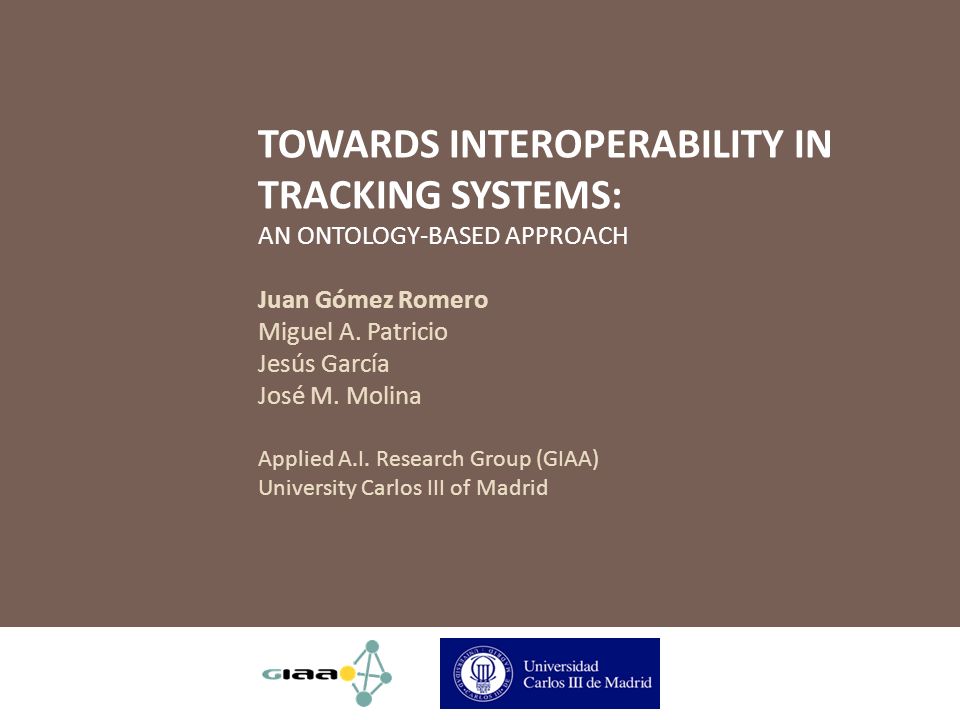 TOWARDS INTEROPERABILITY IN TRACKING SYSTEMS:
AN ONTOLOGY-BASED APPROACH

Juan Gómez Romero
Miguel A. Patricio
Jesús García
José M. Molina

Applied A.I. Research Group (GIAA)
University Carlos III of Madrid

GIAA

Universidad Carlos III de Madrid